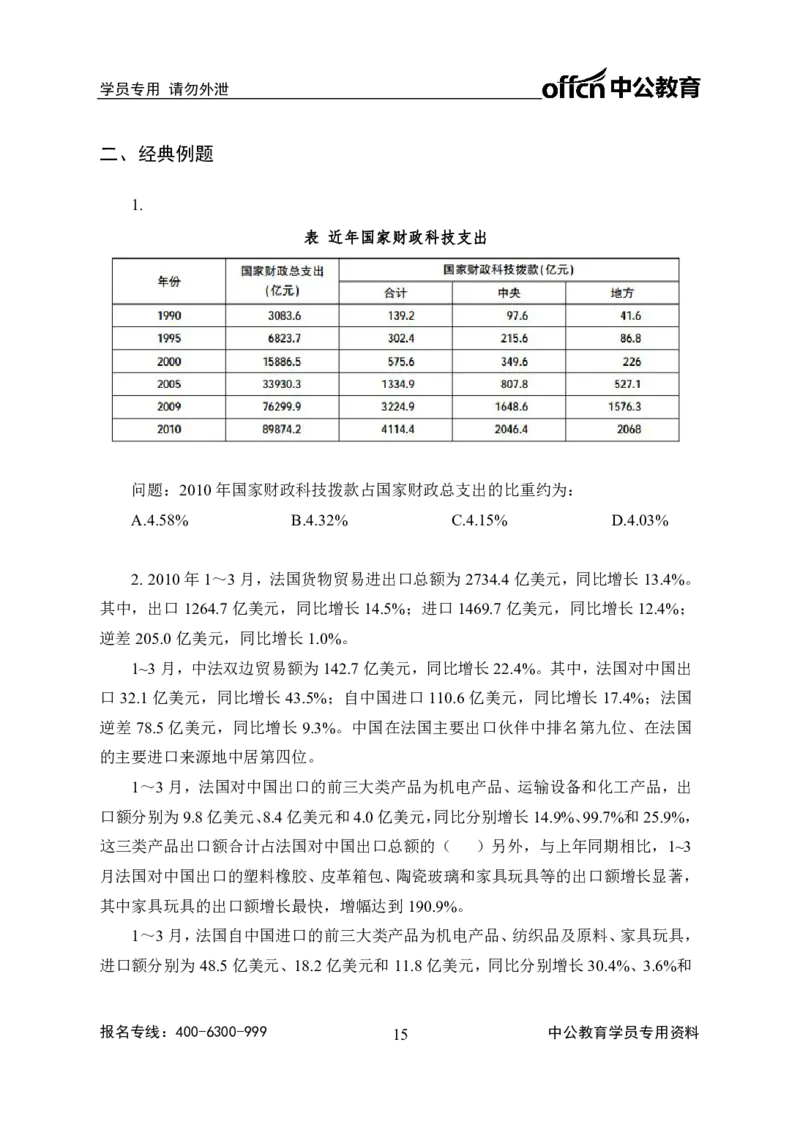 学员专用 请勿外泄

offcn 中公教育

二、经典例题

1.

表 近年国家财政科技支出

| 年份 | 国家财政总支出（亿元） | 国家财政科技拨款(亿元) 合计 | 中央 | 地方 |
|---|---|---|---|---|
| 1990 | 3083.6 | 139.2 | 97.6 | 41.6 |
| 1995 | 6823.7 | 302.4 | 215.6 | 86.8 |
| 2000 | 15886.5 | 575.6 | 349.6 | 226 |
| 2005 | 33930.3 | 1334.9 | 807.8 | 527.1 |
| 2009 | 76299.9 | 3224.9 | 1648.6 | 1576.3 |
| 2010 | 89874.2 | 4114.4 | 2046.4 | 2068 |

问题：2010 年国家财政科技拨款占国家财政总支出的比重约为：

A.4.58% B.4.32% C.4.15% D.4.03%

2. 2010 年 1～3 月，法国货物贸易进出口总额为 2734.4 亿美元，同比增长 13.4%。其中，出口 1264.7 亿美元，同比增长 14.5%；进口 1469.7 亿美元，同比增长 12.4%；逆差 205.0 亿美元，同比增长 1.0%。

1~3 月，中法双边贸易额为 142.7 亿美元，同比增长 22.4%。其中，法国对中国出口 32.1 亿美元，同比增长 43.5%；自中国进口 110.6 亿美元，同比增长 17.4%；法国逆差 78.5 亿美元，同比增长 9.3%。中国在法国主要出口伙伴中排名第九位、在法国的主要进口来源地中居第四位。

1～3 月，法国对中国出口的前三大类产品为机电产品、运输设备和化工产品，出口额分别为 9.8 亿美元、8.4 亿美元和 4.0 亿美元，同比分别增长 14.9%、99.7%和 25.9%，这三类产品出口额合计占法国对中国出口总额的（ ）另外，与上年同期相比，1~3 月法国对中国出口的塑料橡胶、皮革箱包、陶瓷玻璃和家具玩具等的出口额增长显著，其中家具玩具的出口额增长最快，增幅达到 190.9%。

1～3 月，法国自中国进口的前三大类产品为机电产品、纺织品及原料、家具玩具，进口额分别为 48.5 亿美元、18.2 亿美元和 11.8 亿美元，同比分别增长 30.4%、3.6%和

报名专线：400-6300-999 15 中公教育学员专用资料